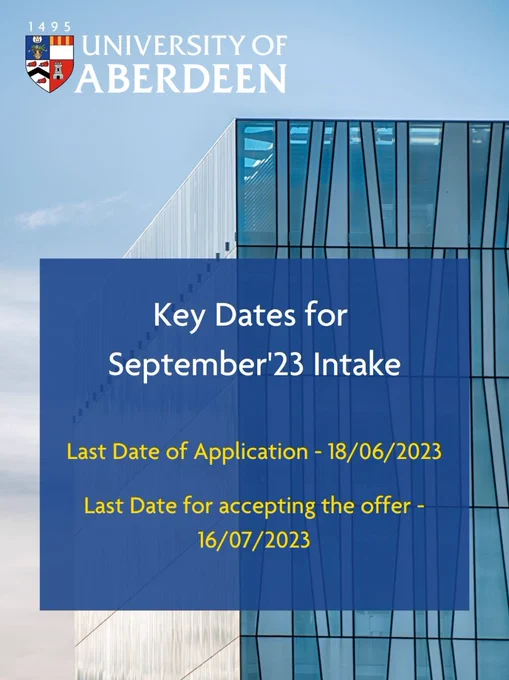 1495
UNIVERSITY OF
ABERDEEN

Key Dates for
September'23 Intake

Last Date of Application - 18/06/2023

Last Date for accepting the offer - 16/07/2023